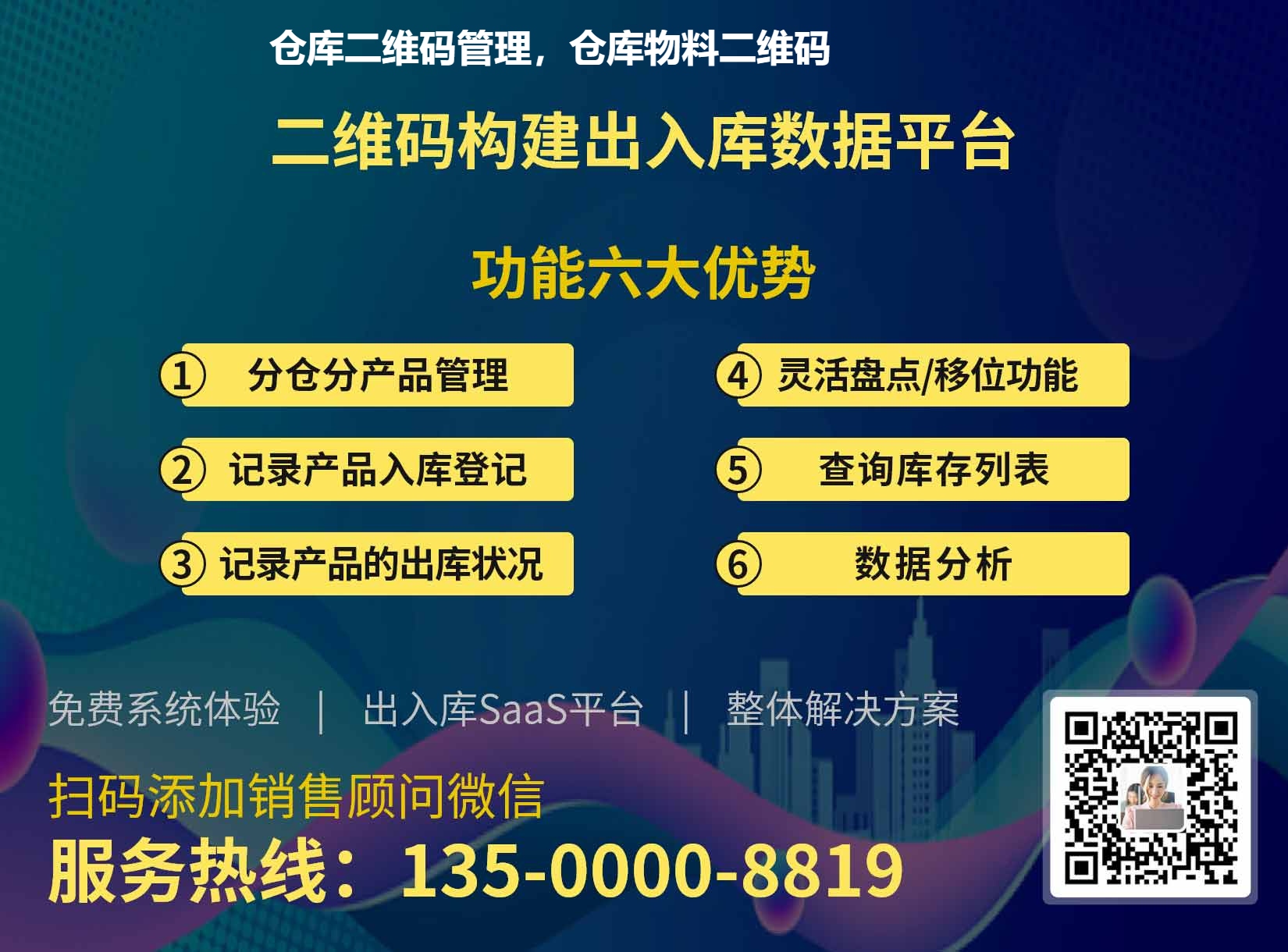 仓库二维码管理，仓库物料二维码

二维码构建出入库数据平台

功能六大优势

① 分仓分产品管理

② 记录产品入库登记

③ 记录产品的出库状况

④ 灵活盘点/移位功能

⑤ 查询库存列表

⑥ 数据分析

免费系统体验 | 出入库SaaS平台 | 整体解决方案

扫码添加销售顾问微信

服务热线：135-0000-8819